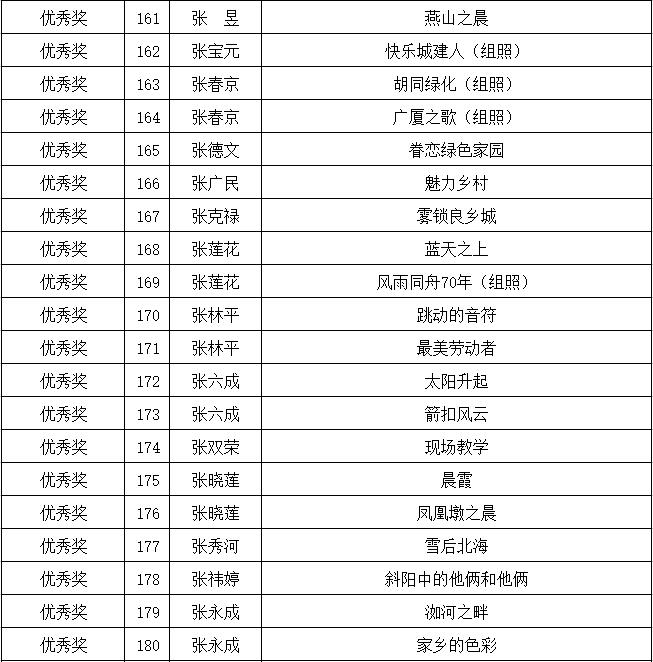 | 优秀奖 | 161 | 张　昱 | 燕山之晨 |
|---|---|---|---|
| 优秀奖 | 162 | 张宝元 | 快乐城建人（组照） |
| 优秀奖 | 163 | 张春京 | 胡同绿化（组照） |
| 优秀奖 | 164 | 张春京 | 广厦之歌（组照） |
| 优秀奖 | 165 | 张德文 | 眷恋绿色家园 |
| 优秀奖 | 166 | 张广民 | 魅力乡村 |
| 优秀奖 | 167 | 张克禄 | 雾锁良乡城 |
| 优秀奖 | 168 | 张莲花 | 蓝天之上 |
| 优秀奖 | 169 | 张莲花 | 风雨同舟70年（组照） |
| 优秀奖 | 170 | 张林平 | 跳动的音符 |
| 优秀奖 | 171 | 张林平 | 最美劳动者 |
| 优秀奖 | 172 | 张六成 | 太阳升起 |
| 优秀奖 | 173 | 张六成 | 箭扣风云 |
| 优秀奖 | 174 | 张双荣 | 现场教学 |
| 优秀奖 | 175 | 张晓莲 | 晨霞 |
| 优秀奖 | 176 | 张晓莲 | 凤凰墩之晨 |
| 优秀奖 | 177 | 张秀河 | 雪后北海 |
| 优秀奖 | 178 | 张祎婷 | 斜阳中的他俩和他俩 |
| 优秀奖 | 179 | 张永成 | 洳河之畔 |
| 优秀奖 | 180 | 张永成 | 家乡的色彩 |